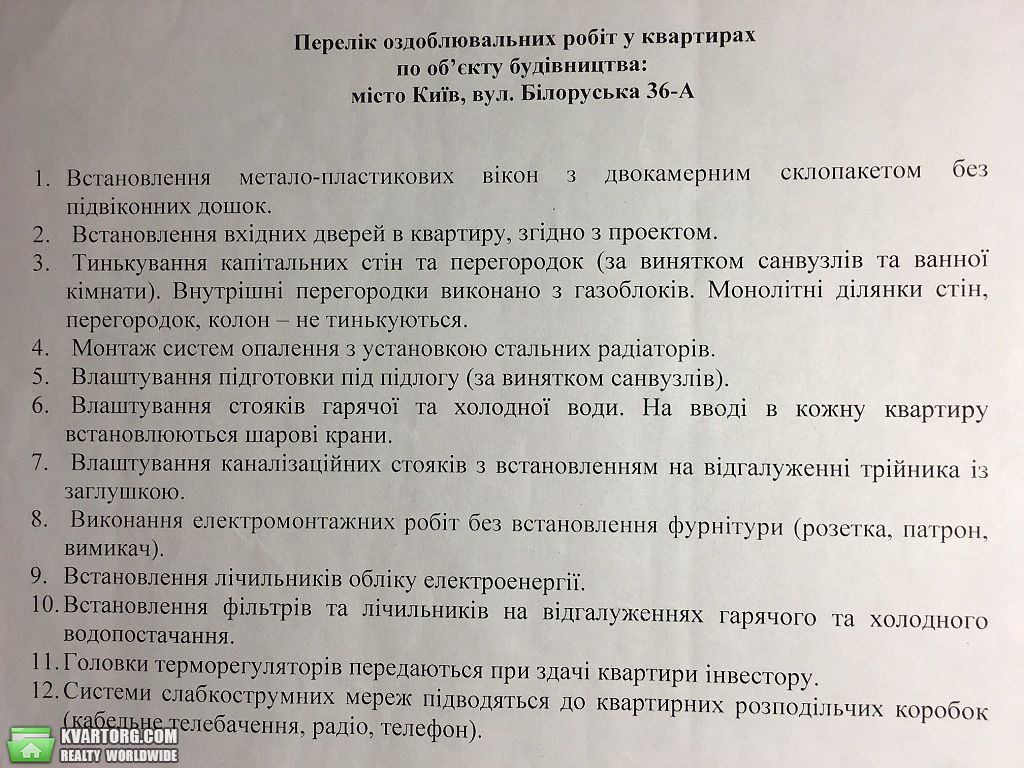 Перелік оздоблювальних робіт у квартирах
по об'єкту будівництва:
місто Київ, вул. Білоруська 36-А

1. Встановлення метало-пластикових вікон з двокамерним склопакетом без підвіконних дошок.
2. Встановлення вхідних дверей в квартиру, згідно з проектом.
3. Тинькування капітальних стін та перегородок (за винятком санвузлів та ванної кімнати). Внутрішні перегородки виконано з газоблоків. Монолітні ділянки стін, перегородок, колон – не тинькуються.
4. Монтаж систем опалення з установкою стальних радіаторів.
5. Влаштування підготовки під підлогу (за винятком санвузлів).
6. Влаштування стояків гарячої та холодної води. На вводі в кожну квартиру встановлюються шарові крани.
7. Влаштування каналізаційних стояків з встановленням на відгалуженні трійника із заглушкою.
8. Виконання електромонтажних робіт без встановлення фурнітури (розетка, патрон, вимикач).
9. Встановлення лічильників обліку електроенергії.
10. Встановлення фільтрів та лічильників на відгалуженнях гарячого та холодного водопостачання.
11. Головки терморегуляторів передаються при здачі квартири інвестору.
12. Системи слабкострумних мереж підводяться до квартирних розподільчих коробок (кабельне телебачення, радіо, телефон).

KVARTORG.COM
REALTY WORLDWIDE